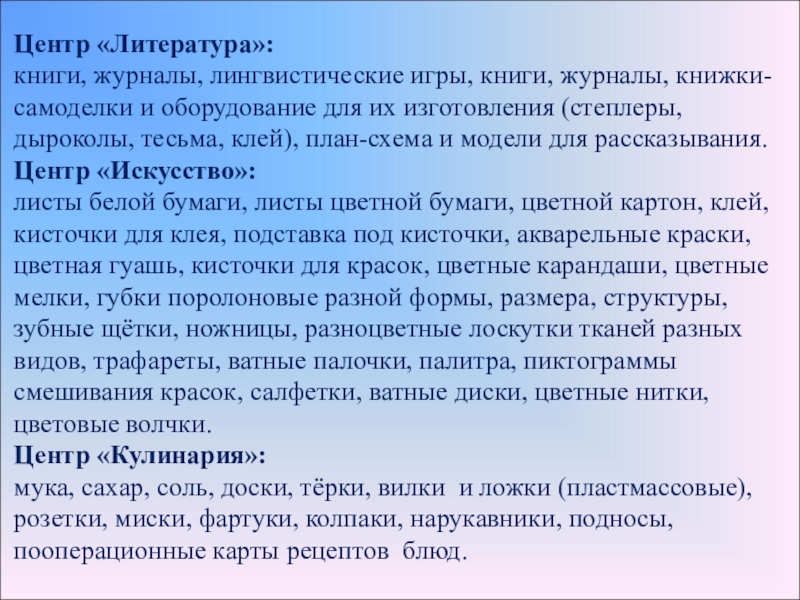 Центр «Литература»:
книги, журналы, лингвистические игры, книги, журналы, книжки-самоделки и оборудование для их изготовления (степлеры, дыроколы, тесьма, клей), план-схема и модели для рассказывания.
Центр «Искусство»:
листы белой бумаги, листы цветной бумаги, цветной картон, клей, кисточки для клея, подставка под кисточки, акварельные краски, цветная гуашь, кисточки для красок, цветные карандаши, цветные мелки, губки поролоновые разной формы, размера, структуры, зубные щётки, ножницы, разноцветные лоскутки тканей разных видов, трафареты, ватные палочки, палитра, пиктограммы смешивания красок, салфетки, ватные диски, цветные нитки, цветовые волчки.
Центр «Кулинария»:
мука, сахар, соль, доски, тёрки, вилки и ложки (пластмассовые), розетки, миски, фартуки, колпаки, нарукавники, подносы, пооперационные карты рецептов блюд.